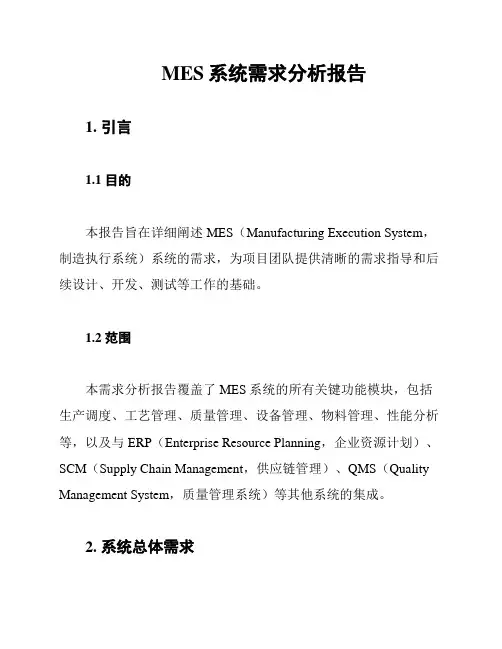 MES 系统需求分析报告

1. 引言

1.1 目的

本报告旨在详细阐述 MES（Manufacturing Execution System，制造执行系统）系统的需求，为项目团队提供清晰的需求指导和后续设计、开发、测试等工作的基础。

1.2 范围

本需求分析报告覆盖了 MES 系统的所有关键功能模块，包括生产调度、工艺管理、质量管理、设备管理、物料管理、性能分析等，以及与 ERP（Enterprise Resource Planning，企业资源计划）、SCM（Supply Chain Management，供应链管理）、QMS（Quality Management System，质量管理系统）等其他系统的集成。

2. 系统总体需求